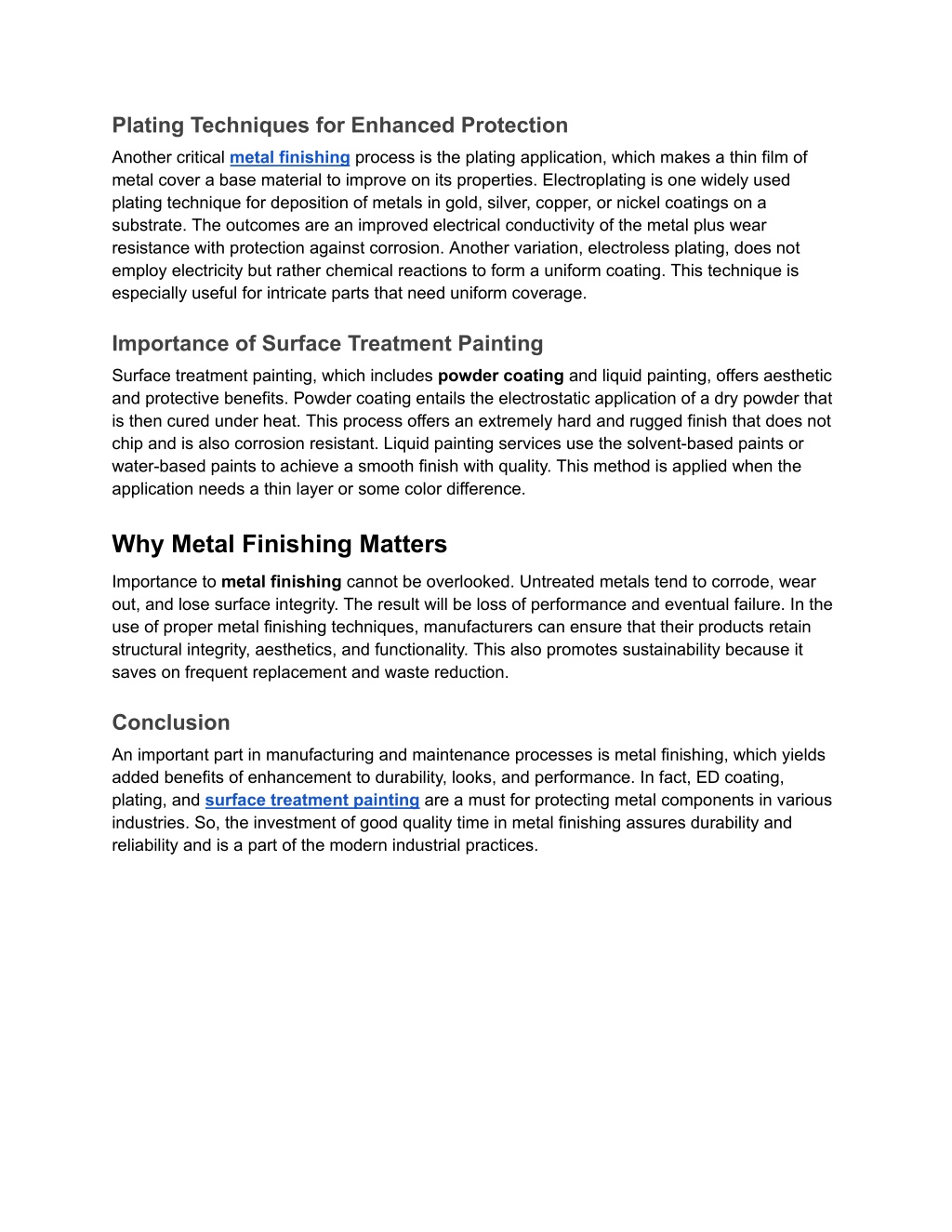 Plating Techniques for Enhanced Protection

Another critical metal finishing process is the plating application, which makes a thin film of metal cover a base material to improve on its properties. Electroplating is one widely used plating technique for deposition of metals in gold, silver, copper, or nickel coatings on a substrate. The outcomes are an improved electrical conductivity of the metal plus wear resistance with protection against corrosion. Another variation, electroless plating, does not employ electricity but rather chemical reactions to form a uniform coating. This technique is especially useful for intricate parts that need uniform coverage.

Importance of Surface Treatment Painting

Surface treatment painting, which includes powder coating and liquid painting, offers aesthetic and protective benefits. Powder coating entails the electrostatic application of a dry powder that is then cured under heat. This process offers an extremely hard and rugged finish that does not chip and is also corrosion resistant. Liquid painting services use the solvent-based paints or water-based paints to achieve a smooth finish with quality. This method is applied when the application needs a thin layer or some color difference.

Why Metal Finishing Matters

Importance to metal finishing cannot be overlooked. Untreated metals tend to corrode, wear out, and lose surface integrity. The result will be loss of performance and eventual failure. In the use of proper metal finishing techniques, manufacturers can ensure that their products retain structural integrity, aesthetics, and functionality. This also promotes sustainability because it saves on frequent replacement and waste reduction.

Conclusion

An important part in manufacturing and maintenance processes is metal finishing, which yields added benefits of enhancement to durability, looks, and performance. In fact, ED coating, plating, and surface treatment painting are a must for protecting metal components in various industries. So, the investment of good quality time in metal finishing assures durability and reliability and is a part of the modern industrial practices.